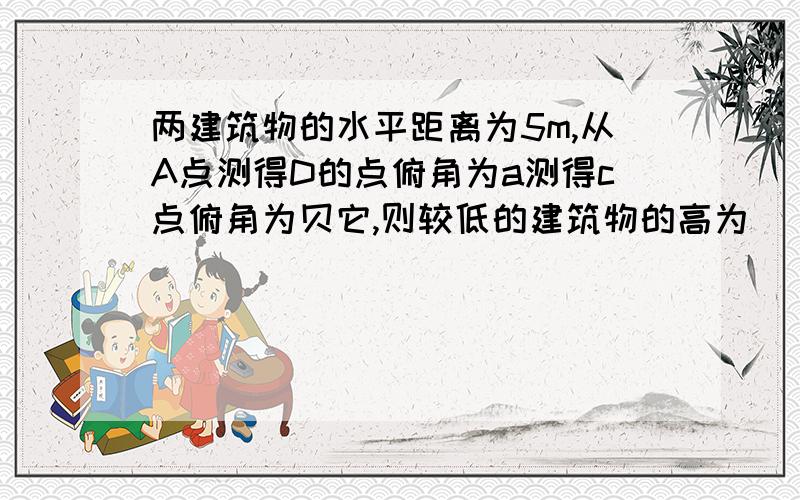 两建筑物的水平距离为5m,从A点测得D的点俯角为a测得c点俯角为贝它,则较低的建筑物的高为